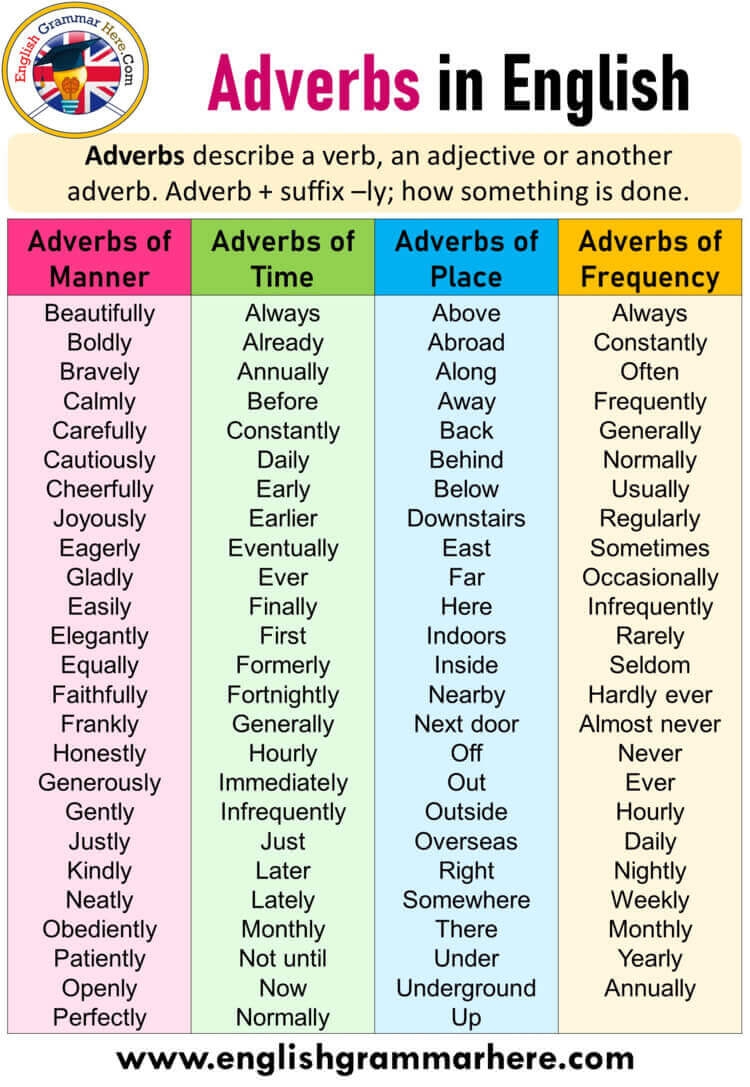 English Grammar Here.Com

Adverbs in English

Adverbs describe a verb, an adjective or another adverb. Adverb + suffix –ly; how something is done.

| Adverbs of Manner | Adverbs of Time | Adverbs of Place | Adverbs of Frequency |
|---|---|---|---|
| Beautifully | Always | Above | Always |
| Boldly | Already | Abroad | Constantly |
| Bravely | Annually | Along | Often |
| Calmly | Before | Away | Frequently |
| Carefully | Constantly | Back | Generally |
| Cautiously | Daily | Behind | Normally |
| Cheerfully | Early | Below | Usually |
| Joyously | Earlier | Downstairs | Regularly |
| Eagerly | Eventually | East | Sometimes |
| Gladly | Ever | Far | Occasionally |
| Easily | Finally | Here | Infrequently |
| Elegantly | First | Indoors | Rarely |
| Equally | Formerly | Inside | Seldom |
| Faithfully | Fortnightly | Nearby | Hardly ever |
| Frankly | Generally | Next door | Almost never |
| Honestly | Hourly | Off | Never |
| Generously | Immediately | Out | Ever |
| Gently | Infrequently | Outside | Hourly |
| Justly | Just | Overseas | Daily |
| Kindly | Later | Right | Nightly |
| Neatly | Lately | Somewhere | Weekly |
| Obediently | Monthly | There | Monthly |
| Patiently | Not until | Under | Yearly |
| Openly | Now | Underground | Annually |
| Perfectly | Normally | Up | |

www.englishgrammarhere.com